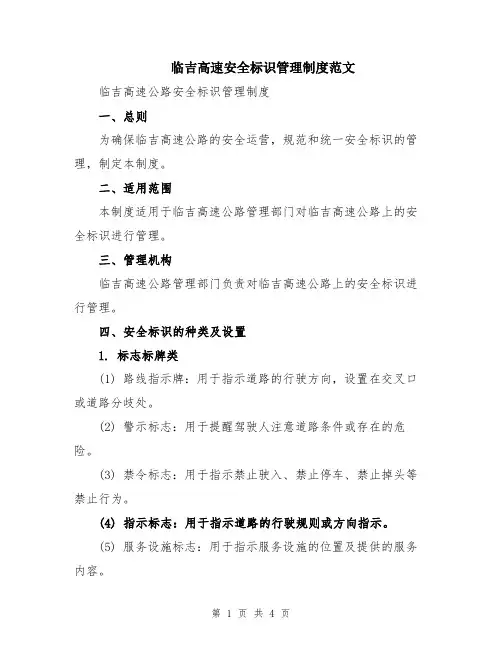 临吉高速安全标识管理制度范文

临吉高速公路安全标识管理制度

一、总则

为确保临吉高速公路的安全运营，规范和统一安全标识的管理，制定本制度。

二、适用范围

本制度适用于临吉高速公路管理部门对临吉高速公路上的安全标识进行管理。

三、管理机构

临吉高速公路管理部门负责对临吉高速公路上的安全标识进行管理。

四、安全标识的种类及设置

1. 标志标牌类

(1) 路线指示牌：用于指示道路的行驶方向，设置在交叉口或道路分歧处。

(2) 警示标志：用于提醒驾驶人注意道路条件或存在的危险。

(3) 禁令标志：用于指示禁止驶入、禁止停车、禁止掉头等禁止行为。

(4) 指示标志：用于指示道路的行驶规则或方向指示。

(5) 服务设施标志：用于指示服务设施的位置及提供的服务内容。

第 1 页 共 4 页